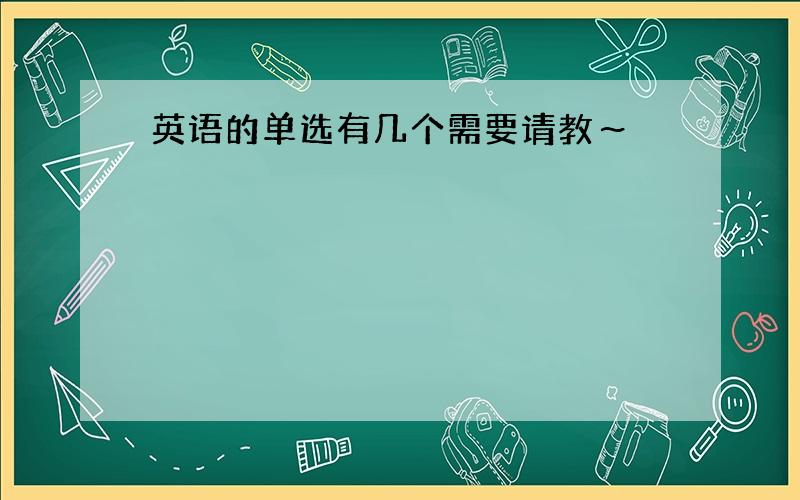 英语的单选有几个需要请教～